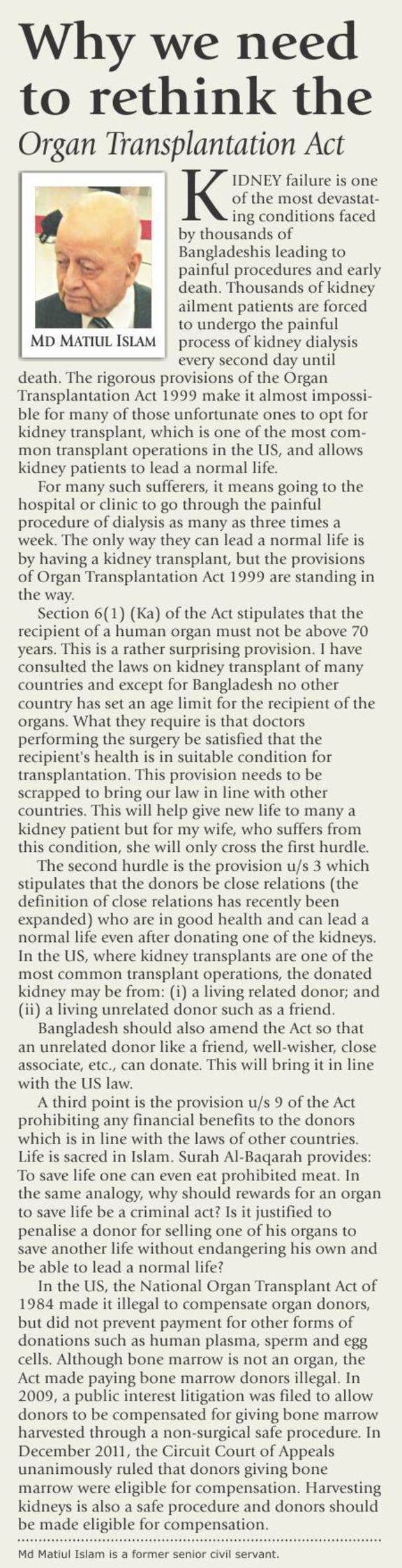 Why we need to rethink the
Organ Transplantation Act

MD MATIUL ISLAM

KIDNEY failure is one of the most devastating conditions faced by thousands of Bangladeshis leading to painful procedures and early death. Thousands of kidney ailment patients are forced to undergo the painful process of kidney dialysis every second day until death. The rigorous provisions of the Organ Transplantation Act 1999 make it almost impossible for many of those unfortunate ones to opt for kidney transplant, which is one of the most common transplant operations in the US, and allows kidney patients to lead a normal life.

For many such sufferers, it means going to the hospital or clinic to go through the painful procedure of dialysis as many as three times a week. The only way they can lead a normal life is by having a kidney transplant, but the provisions of Organ Transplantation Act 1999 are standing in the way.

Section 6(1) (Ka) of the Act stipulates that the recipient of a human organ must not be above 70 years. This is a rather surprising provision. I have consulted the laws on kidney transplant of many countries and except for Bangladesh no other country has set an age limit for the recipient of the organs. What they require is that doctors performing the surgery be satisfied that the recipient's health is in suitable condition for transplantation. This provision needs to be scrapped to bring our law in line with other countries. This will help give new life to many a kidney patient but for my wife, who suffers from this condition, she will only cross the first hurdle.

The second hurdle is the provision u/s 3 which stipulates that the donors be close relations (the definition of close relations has recently been expanded) who are in good health and can lead a normal life even after donating one of the kidneys. In the US, where kidney transplants are one of the most common transplant operations, the donated kidney may be from: (i) a living related donor; and (ii) a living unrelated donor such as a friend.

Bangladesh should also amend the Act so that an unrelated donor like a friend, well-wisher, close associate, etc., can donate. This will bring it in line with the US law.

A third point is the provision u/s 9 of the Act prohibiting any financial benefits to the donors which is in line with the laws of other countries. Life is sacred in Islam. Surah Al-Baqarah provides: To save life one can even eat prohibited meat. In the same analogy, why should rewards for an organ to save life be a criminal act? Is it justified to penalise a donor for selling one of his organs to save another life without endangering his own and be able to lead a normal life?

In the US, the National Organ Transplant Act of 1984 made it illegal to compensate organ donors, but did not prevent payment for other forms of donations such as human plasma, sperm and egg cells. Although bone marrow is not an organ, the Act made paying bone marrow donors illegal. In 2009, a public interest litigation was filed to allow donors to be compensated for giving bone marrow harvested through a non-surgical safe procedure. In December 2011, the Circuit Court of Appeals unanimously ruled that donors giving bone marrow were eligible for compensation. Harvesting kidneys is also a safe procedure and donors should be made eligible for compensation.

Md Matiul Islam is a former senior civil servant.